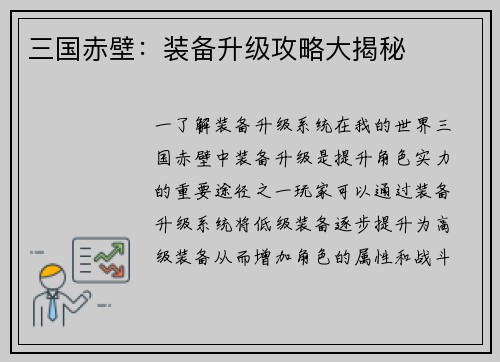 三国赤壁：装备升级攻略大揭秘

一了解装备升级系统在我的世界三国赤壁中装备升级是提升角色实力的重要途径之一玩家可以通过装备升级系统将低级装备逐步提升为高级装备从而增加角色的属性和战斗